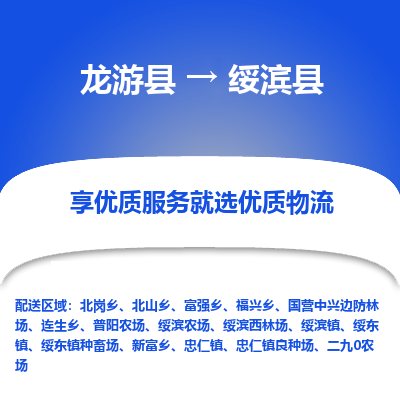 龙游县 → 绥滨县

享优质服务就选优质物流

配送区域：北岗乡、北山乡、富强乡、福兴乡、国营中兴边防林场、连生乡、普阳农场、绥滨农场、绥滨西林场、绥滨镇、绥东镇、绥东镇种畜场、新富乡、忠仁镇、忠仁镇良种场、二九0农场